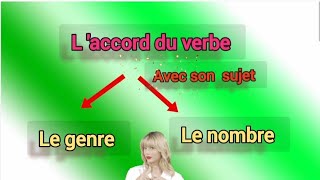 L 'accord du verbe

Avec son sujet

Le genre

Le nombre